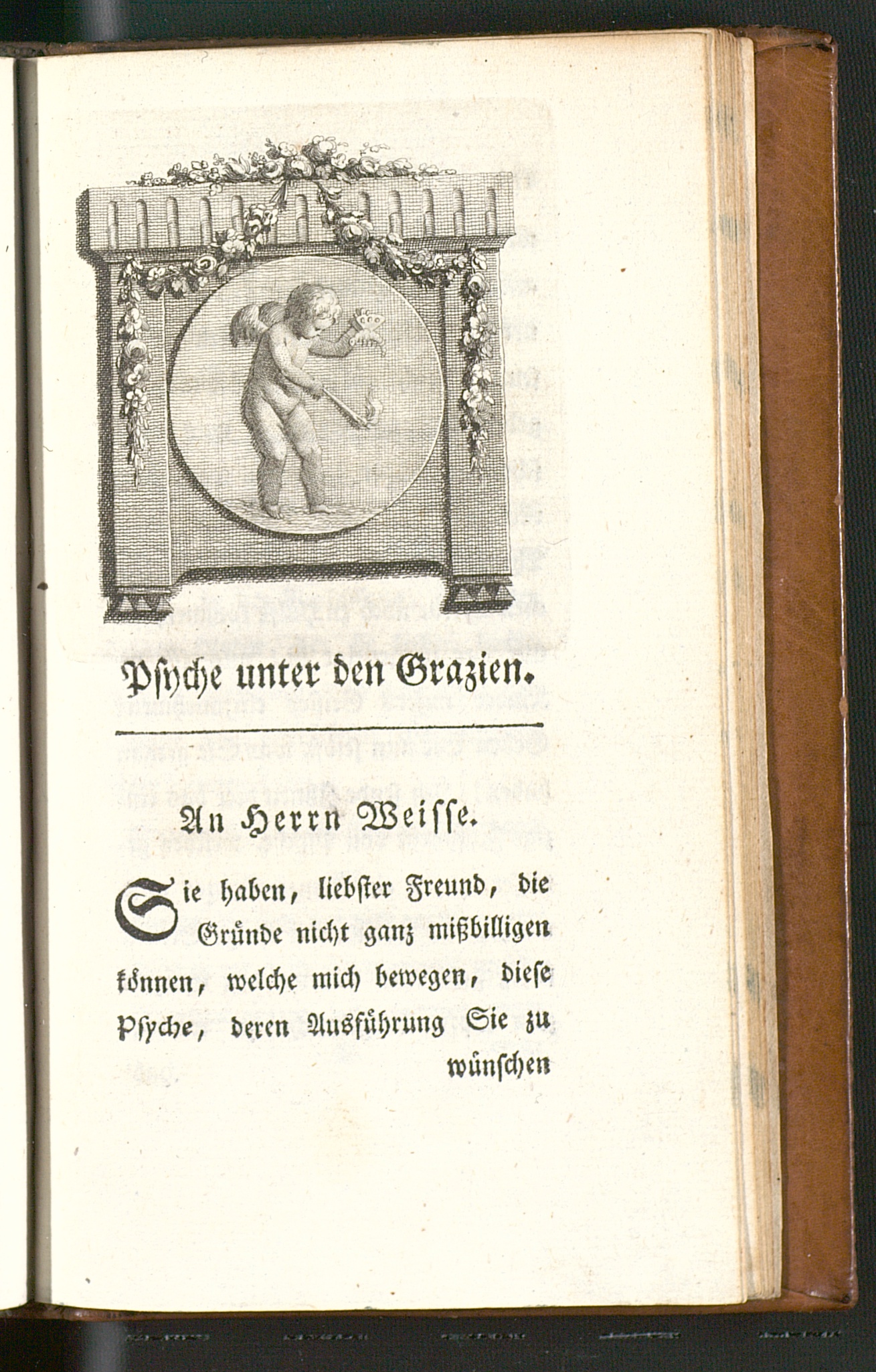 Psyche unter den Grazien.

An Herrn Weisse.

Sie haben, liebster Freund, die Gründe nicht ganz mißbilligen können, welche mich bewegen, diese Psyche, deren Ausführung Sie zu wünschen